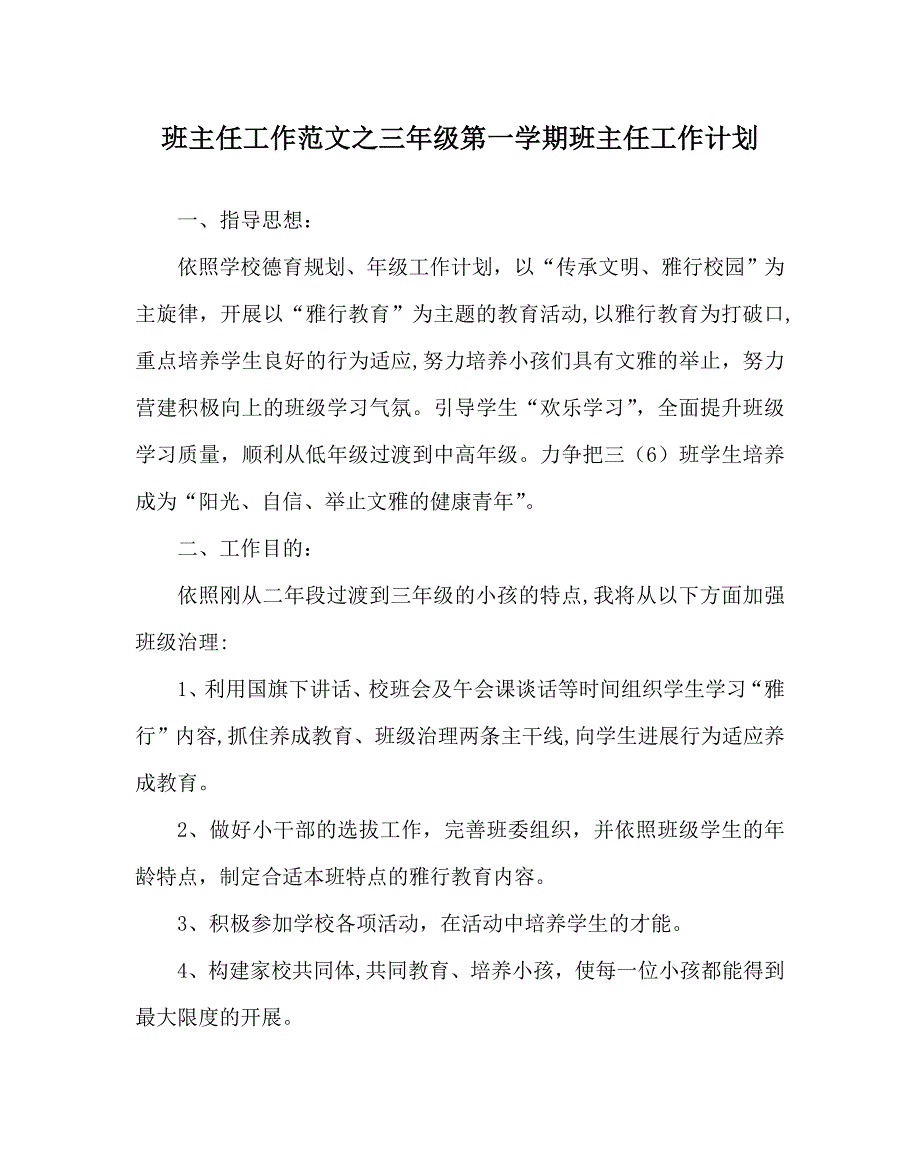 班主任工作范文之三年级第一学期班主任工作计划

一、指导思想：

依照学校德育规划、年级工作计划，以“传承文明、雅行校园”为主旋律，开展以“雅行教育”为主题的教育活动,以雅行教育为打破口,重点培养学生良好的行为适应,努力培养小孩们具有文雅的举止，努力营建积极向上的班级学习气氛。引导学生“欢乐学习”，全面提升班级学习质量，顺利从低年级过渡到中高年级。力争把三（6）班学生培养成为“阳光、自信、举止文雅的健康青年”。

二、工作目的：

依照刚从二年段过渡到三年级的小孩的特点,我将从以下方面加强班级治理:

1、利用国旗下讲话、校班会及午会课谈话等时间组织学生学习“雅行”内容,抓住养成教育、班级治理两条主干线,向学生进展行为适应养成教育。

2、做好小干部的选拔工作，完善班委组织，并依照班级学生的年龄特点，制定合适本班特点的雅行教育内容。

3、积极参加学校各项活动，在活动中培养学生的才能。

4、构建家校共同体,共同教育、培养小孩，使每一位小孩都能得到最大限度的开展。